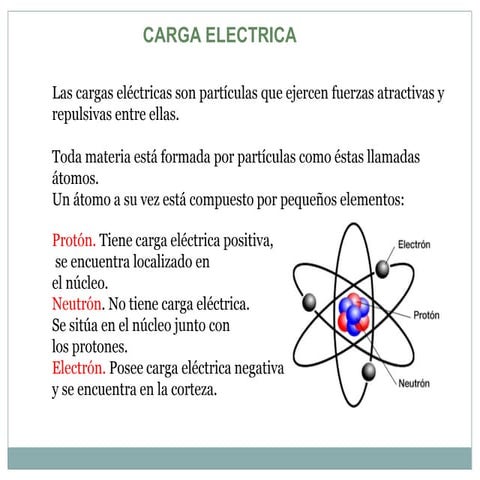 CARGA ELECTRICA

Las cargas eléctricas son partículas que ejercen fuerzas atractivas y repulsivas entre ellas.

Toda materia está formada por partículas como éstas llamadas átomos.
Un átomo a su vez está compuesto por pequeños elementos:

Protón. Tiene carga eléctrica positiva, se encuentra localizado en el núcleo.
Neutrón. No tiene carga eléctrica. Se sitúa en el núcleo junto con los protones.
Electrón. Posee carga eléctrica negativa y se encuentra en la corteza.

Electrón

Protón

Neutrón